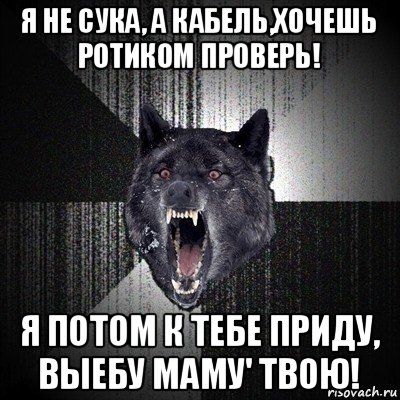 Я НЕ СУКА, А КАБЕЛЬ,ХОЧЕШЬ РОТИКОМ ПРОВЕРЬ!

Я ПОТОМ К ТЕБЕ ПРИДУ, ВЫЕБУ МАМУ' ТВОЮ!

risovach.ru